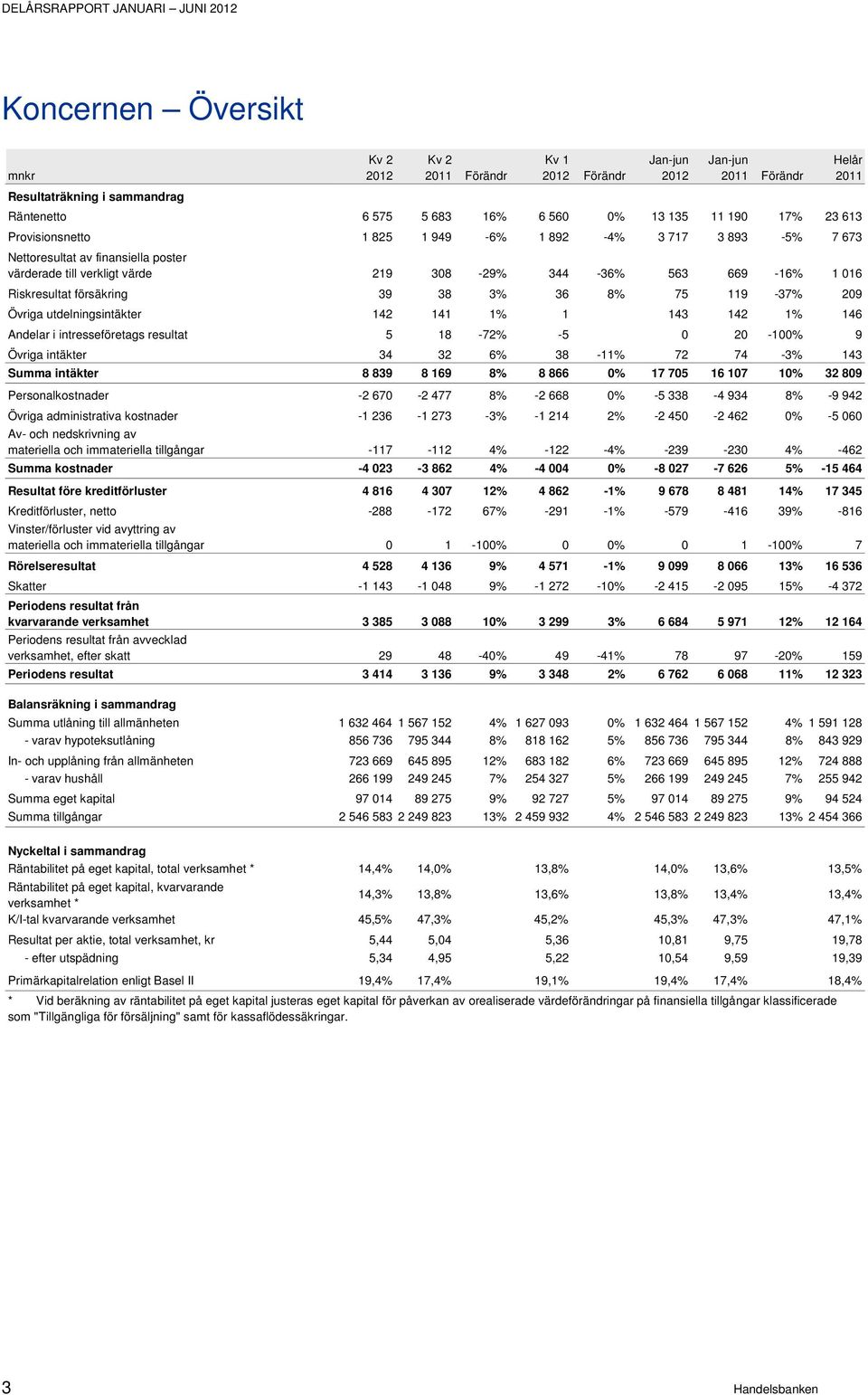 DELÅRSRAPPORT JANUARI – JUNI 2012

Koncernen – Översikt

| mnkr | Kv 2 2012 | Kv 2 2011 | Förändr | Kv 1 2012 | Förändr | Jan-jun 2012 | Jan-jun 2011 | Förändr | Helår 2011 |
|---|---|---|---|---|---|---|---|---|---|
| Resultaträkning i sammandrag | | | | | | | | | |
| Räntenetto | 6 575 | 5 683 | 16% | 6 560 | 0% | 13 135 | 11 190 | 17% | 23 613 |
| Provisionsnetto | 1 825 | 1 949 | -6% | 1 892 | -4% | 3 717 | 3 893 | -5% | 7 673 |
| Nettoresultat av finansiella poster värderade till verkligt värde | 219 | 308 | -29% | 344 | -36% | 563 | 669 | -16% | 1 016 |
| Riskresultat försäkring | 39 | 38 | 3% | 36 | 8% | 75 | 119 | -37% | 209 |
| Övriga utdelningsintäkter | 142 | 141 | 1% | 1 | | 143 | 142 | 1% | 146 |
| Andelar i intresseföretags resultat | 5 | 18 | -72% | -5 | | 0 | 20 | -100% | 9 |
| Övriga intäkter | 34 | 32 | 6% | 38 | -11% | 72 | 74 | -3% | 143 |
| Summa intäkter | 8 839 | 8 169 | 8% | 8 866 | 0% | 17 705 | 16 107 | 10% | 32 809 |
| Personalkostnader | -2 670 | -2 477 | 8% | -2 668 | 0% | -5 338 | -4 934 | 8% | -9 942 |
| Övriga administrativa kostnader | -1 236 | -1 273 | -3% | -1 214 | 2% | -2 450 | -2 462 | 0% | -5 060 |
| Av- och nedskrivning av materiella och immateriella tillgångar | -117 | -112 | 4% | -122 | -4% | -239 | -230 | 4% | -462 |
| Summa kostnader | -4 023 | -3 862 | 4% | -4 004 | 0% | -8 027 | -7 626 | 5% | -15 464 |
| Resultat före kreditförluster | 4 816 | 4 307 | 12% | 4 862 | -1% | 9 678 | 8 481 | 14% | 17 345 |
| Kreditförluster, netto | -288 | -172 | 67% | -291 | -1% | -579 | -416 | 39% | -816 |
| Vinster/förluster vid avyttring av materiella och immateriella tillgångar | 0 | 1 | -100% | 0 | 0% | 0 | 1 | -100% | 7 |
| Rörelseresultat | 4 528 | 4 136 | 9% | 4 571 | -1% | 9 099 | 8 066 | 13% | 16 536 |
| Skatter | -1 143 | -1 048 | 9% | -1 272 | -10% | -2 415 | -2 095 | 15% | -4 372 |
| Periodens resultat från kvarvarande verksamhet | 3 385 | 3 088 | 10% | 3 299 | 3% | 6 684 | 5 971 | 12% | 12 164 |
| Periodens resultat från avvecklad verksamhet, efter skatt | 29 | 48 | -40% | 49 | -41% | 78 | 97 | -20% | 159 |
| Periodens resultat | 3 414 | 3 136 | 9% | 3 348 | 2% | 6 762 | 6 068 | 11% | 12 323 |
| Balansräkning i sammandrag | | | | | | | | | |
| Summa utlåning till allmänheten | 1 632 464 | 1 567 152 | 4% | 1 627 093 | 0% | 1 632 464 | 1 567 152 | 4% | 1 591 128 |
| - varav hypoteksutlåning | 856 736 | 795 344 | 8% | 818 162 | 5% | 856 736 | 795 344 | 8% | 843 929 |
| In- och upplåning från allmänheten | 723 669 | 645 895 | 12% | 683 182 | 6% | 723 669 | 645 895 | 12% | 724 888 |
| - varav hushåll | 266 199 | 249 245 | 7% | 254 327 | 5% | 266 199 | 249 245 | 7% | 255 942 |
| Summa eget kapital | 97 014 | 89 275 | 9% | 92 727 | 5% | 97 014 | 89 275 | 9% | 94 524 |
| Summa tillgångar | 2 546 583 | 2 249 823 | 13% | 2 459 932 | 4% | 2 546 583 | 2 249 823 | 13% | 2 454 366 |
| Nyckeltal i sammandrag | | | | | | | | | |
| Räntabilitet på eget kapital, total verksamhet * | 14,4% | 14,0% | | 13,8% | | 14,0% | 13,6% | | 13,5% |
| Räntabilitet på eget kapital, kvarvarande verksamhet * | 14,3% | 13,8% | | 13,6% | | 13,8% | 13,4% | | 13,4% |
| K/I-tal kvarvarande verksamhet | 45,5% | 47,3% | | 45,2% | | 45,3% | 47,3% | | 47,1% |
| Resultat per aktie, total verksamhet, kr | 5,44 | 5,04 | | 5,36 | | 10,81 | 9,75 | | 19,78 |
| - efter utspädning | 5,34 | 4,95 | | 5,22 | | 10,54 | 9,59 | | 19,39 |
| Primärkapitalrelation enligt Basel II | 19,4% | 17,4% | | 19,1% | | 19,4% | 17,4% | | 18,4% |

* Vid beräkning av räntabilitet på eget kapital justeras eget kapital för påverkan av orealiserade värdeförändringar på finansiella tillgångar klassificerade som "Tillgängliga för försäljning" samt för kassaflödessäkringar.

3 Handelsbanken